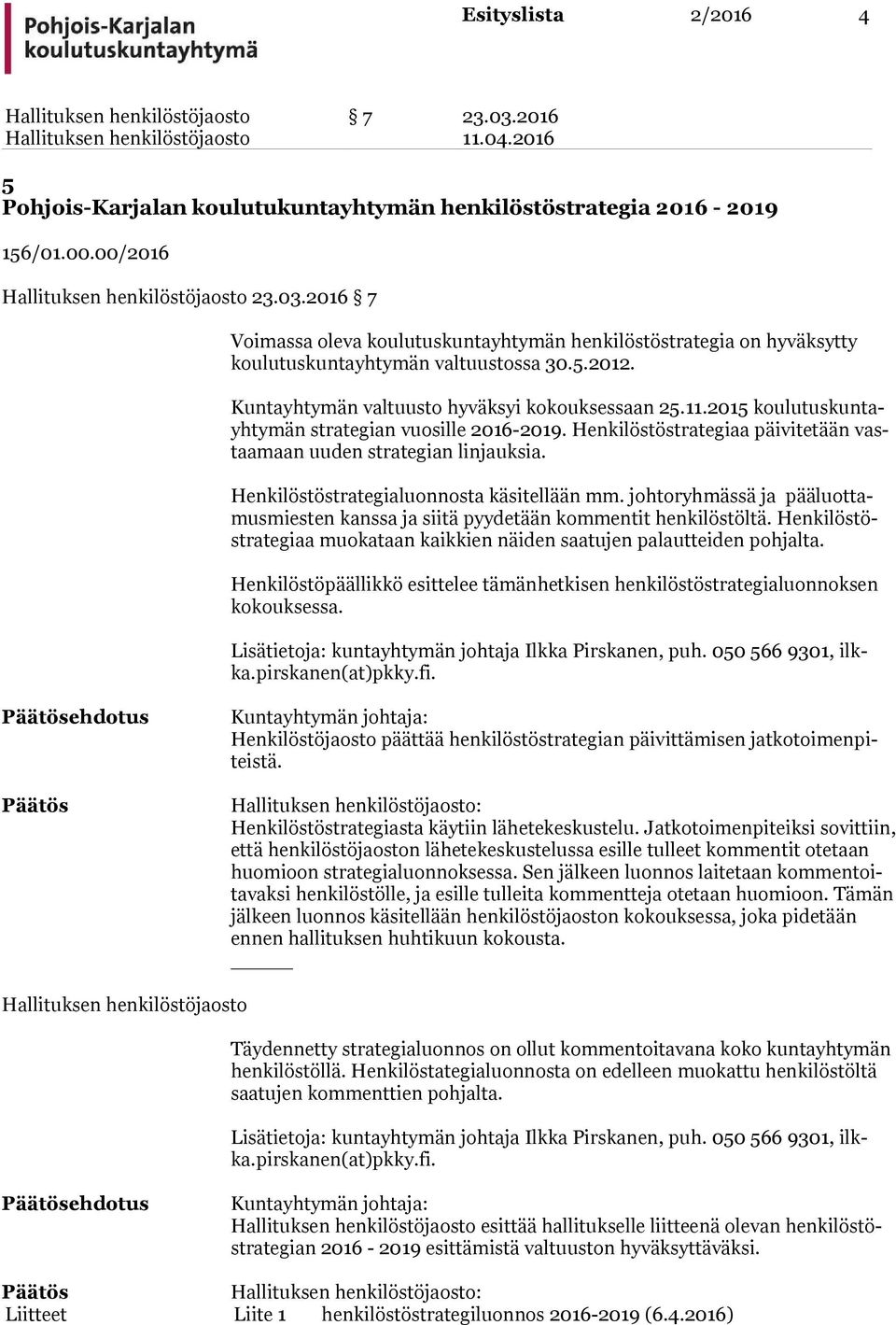 Pohjois-Karjalan koulutuskuntayhtymä

Esityslista 2/2016 4

Hallituksen henkilöstöjaosto § 7 23.03.2016
Hallituksen henkilöstöjaosto 11.04.2016

5
Pohjois-Karjalan koulutukuntayhtymän henkilöstöstrategia 2016 - 2019

156/01.00.00/2016

Hallituksen henkilöstöjaosto 23.03.2016 § 7

Voimassa oleva koulutuskuntayhtymän henkilöstöstrategia on hyväksytty koulutuskuntayhtymän valtuustossa 30.5.2012.

Kuntayhtymän valtuusto hyväksyi kokouksessaan 25.11.2015 koulutuskuntayhtymän strategian vuosille 2016-2019. Henkilöstöstrategiaa päivitetään vastaamaan uuden strategian linjauksia.

Henkilöstöstrategialuonnosta käsitellään mm. johtoryhmässä ja pääluottamusmiesten kanssa ja siitä pyydetään kommentit henkilöstöltä. Henkilöstöstrategiaa muokataan kaikkien näiden saatujen palautteiden pohjalta.

Henkilöstöpäällikkö esittelee tämänhetkisen henkilöstöstrategialuonnoksen kokouksessa.

Lisätietoja: kuntayhtymän johtaja Ilkka Pirskanen, puh. 050 566 9301, ilkka.pirskanen(at)pkky.fi.

Päätösehdotus Kuntayhtymän johtaja:
Henkilöstöjaosto päättää henkilöstöstrategian päivittämisen jatkotoimenpiteistä.

Päätös Hallituksen henkilöstöjaosto:
Henkilöstöstrategiasta käytiin lähetekeskustelu. Jatkotoimenpiteiksi sovittiin, että henkilöstöjaoston lähetekeskustelussa esille tulleet kommentit otetaan huomioon strategialuonnoksessa. Sen jälkeen luonnos laitetaan kommentoitavaksi henkilöstölle, ja esille tulleita kommentteja otetaan huomioon. Tämän jälkeen luonnos käsitellään henkilöstöjaoston kokouksessa, joka pidetään ennen hallituksen huhtikuun kokousta.

Hallituksen henkilöstöjaosto

Täydennetty strategialuonnos on ollut kommentoitavana koko kuntayhtymän henkilöstöllä. Henkilöstategialuonnosta on edelleen muokattu henkilöstöltä saatujen kommenttien pohjalta.

Lisätietoja: kuntayhtymän johtaja Ilkka Pirskanen, puh. 050 566 9301, ilkka.pirskanen(at)pkky.fi.

Päätösehdotus Kuntayhtymän johtaja:
Hallituksen henkilöstöjaosto esittää hallitukselle liitteenä olevan henkilöstöstrategian 2016 - 2019 esittämistä valtuuston hyväksyttäväksi.

Päätös Hallituksen henkilöstöjaosto:
Liitteet Liite 1 henkilöstöstrategiluonnos 2016-2019 (6.4.2016)